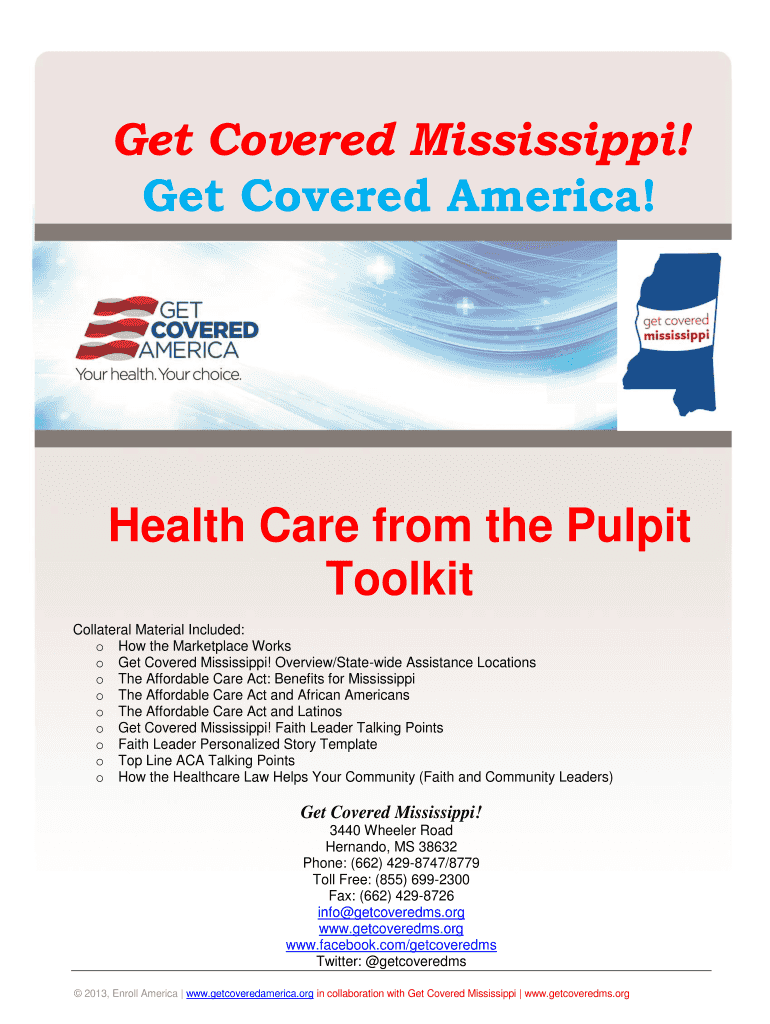 Get Covered Mississippi!
Get Covered America!

GET COVERED AMERICA
Your health. Your choice.

get covered mississippi

Health Care from the Pulpit Toolkit

Collateral Material Included:
o How the Marketplace Works
o Get Covered Mississippi! Overview/State-wide Assistance Locations
o The Affordable Care Act: Benefits for Mississippi
o The Affordable Care Act and African Americans
o The Affordable Care Act and Latinos
o Get Covered Mississippi! Faith Leader Talking Points
o Faith Leader Personalized Story Template
o Top Line ACA Talking Points
o How the Healthcare Law Helps Your Community (Faith and Community Leaders)

Get Covered Mississippi!
3440 Wheeler Road
Hernando, MS 38632
Phone: (662) 429-8747/8779
Toll Free: (855) 699-2300
Fax: (662) 429-8726
info@getcoveredms.org
www.getcoveredms.org
www.facebook.com/getcoveredms
Twitter: @getcoveredms

© 2013, Enroll America | www.getcoveredamerica.org in collaboration with Get Covered Mississippi | www.getcoveredms.org